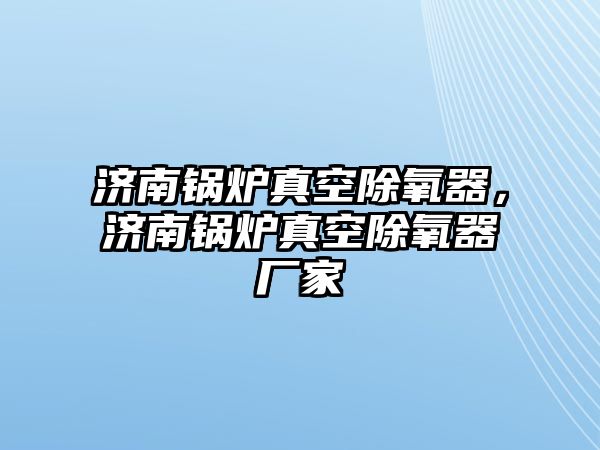 济南锅炉真空除氧器，济南锅炉真空除氧器厂家